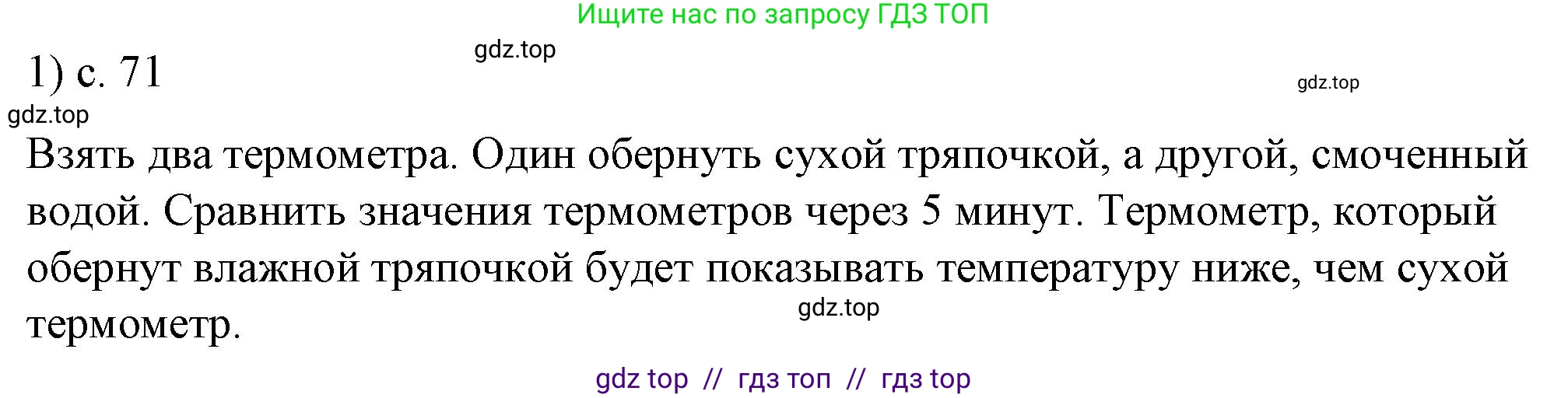 Ищите нас по запросу ГДЗ ТОП

gdz.top

1) с. 71

gdz.top

gdz.top

Взять два термометра. Один обернуть сухой тряпочкой, а другой, смоченный водой. Сравнить значения термометров через 5 минут. Термометр, который обернут влажной тряпочкой будет показывать температуру ниже, чем сухой термометр.

gdz.top

gdz top // гдз топ // гдз top